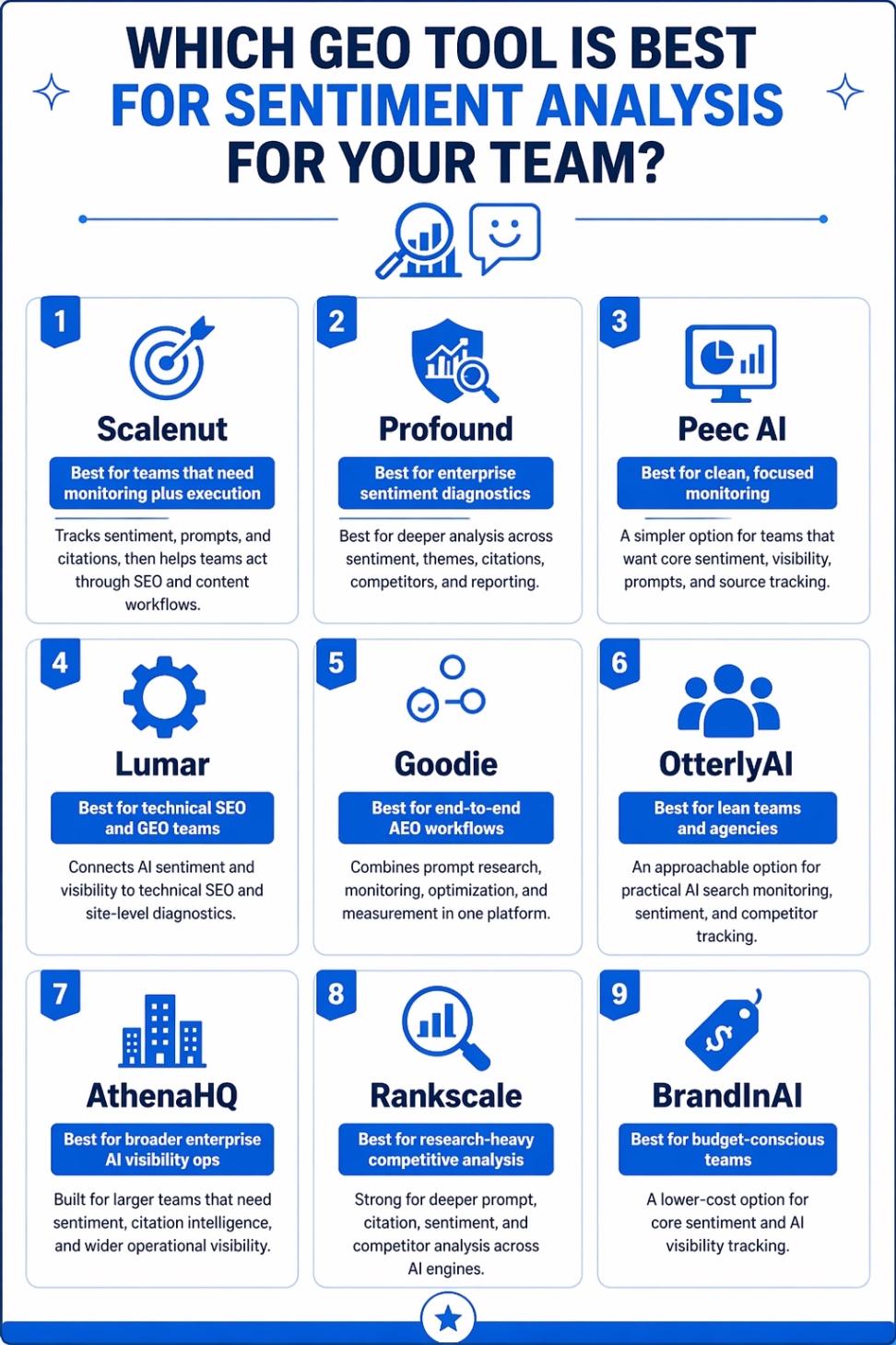 WHICH GEO TOOL IS BEST FOR SENTIMENT ANALYSIS FOR YOUR TEAM?

1
Scalenut
Best for teams that need monitoring plus execution
Tracks sentiment, prompts, and citations, then helps teams act through SEO and content workflows.

2
Profound
Best for enterprise sentiment diagnostics
Best for deeper analysis across sentiment, themes, citations, competitors, and reporting.

3
Peec AI
Best for clean, focused monitoring
A simpler option for teams that want core sentiment, visibility, prompts, and source tracking.

4
Lumar
Best for technical SEO and GEO teams
Connects AI sentiment and visibility to technical SEO and site-level diagnostics.

5
Goodie
Best for end-to-end AEO workflows
Combines prompt research, monitoring, optimization, and measurement in one platform.

6
OtterlyAI
Best for lean teams and agencies
An approachable option for practical AI search monitoring, sentiment, and competitor tracking.

7
AthenaHQ
Best for broader enterprise AI visibility ops
Built for larger teams that need sentiment, citation intelligence, and wider operational visibility.

8
Rankscale
Best for research-heavy competitive analysis
Strong for deeper prompt, citation, sentiment, and competitor analysis across AI engines.

9
BrandInAI
Best for budget-conscious teams
A lower-cost option for core sentiment and AI visibility tracking.